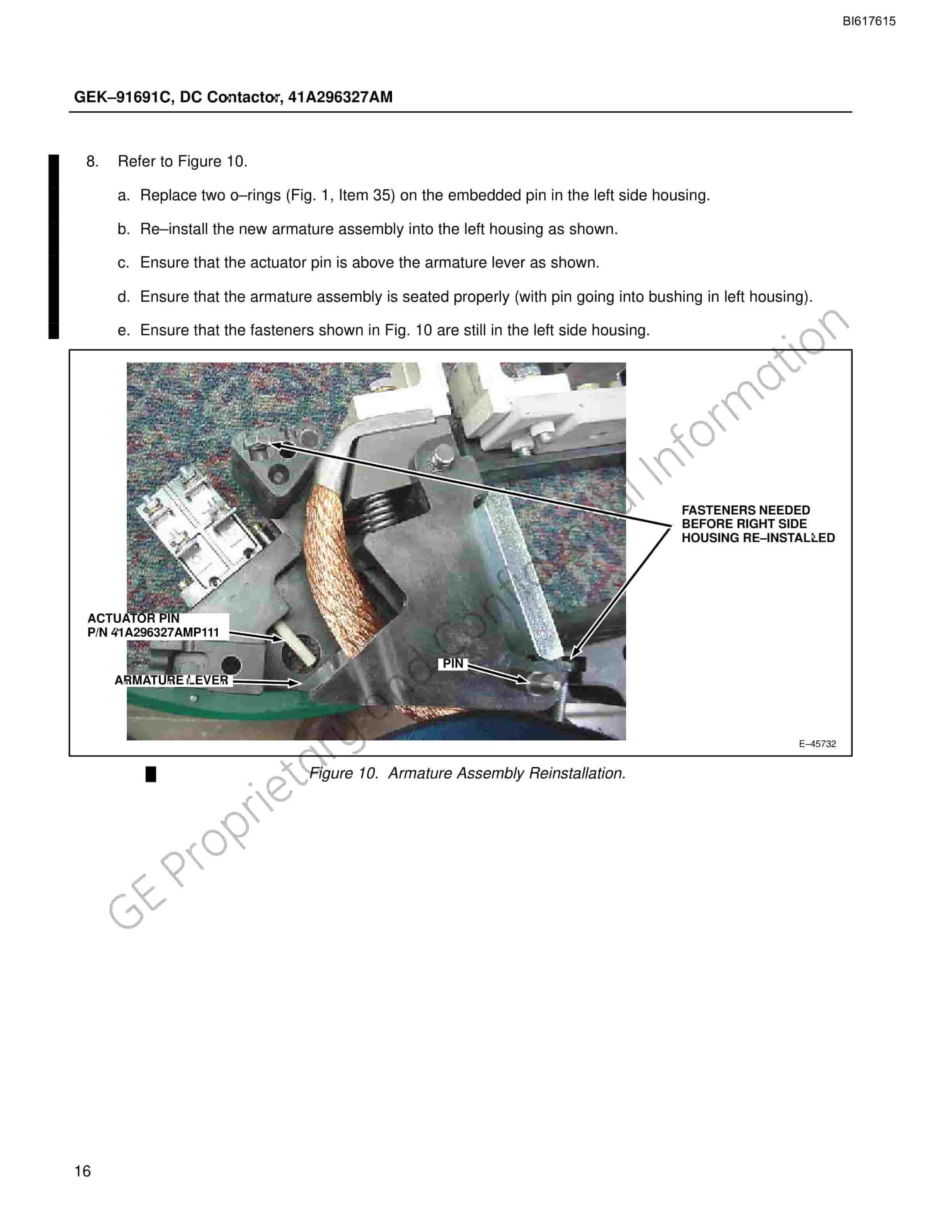 BI617615

GEK–91691C, DC Contactor, 41A296327AM

8. Refer to Figure 10.

a. Replace two o–rings (Fig. 1, Item 35) on the embedded pin in the left side housing.

b. Re–install the new armature assembly into the left housing as shown.

c. Ensure that the actuator pin is above the armature lever as shown.

d. Ensure that the armature assembly is seated properly (with pin going into bushing in left housing).

e. Ensure that the fasteners shown in Fig. 10 are still in the left side housing.

FASTENERS NEEDED BEFORE RIGHT SIDE HOUSING RE–INSTALLED

ACTUATOR PIN P/N 41A296327AMP111

PIN

ARMATURE LEVER

E–45732

Figure 10. Armature Assembly Reinstallation.

GE Proprietary and Confidential Information

16